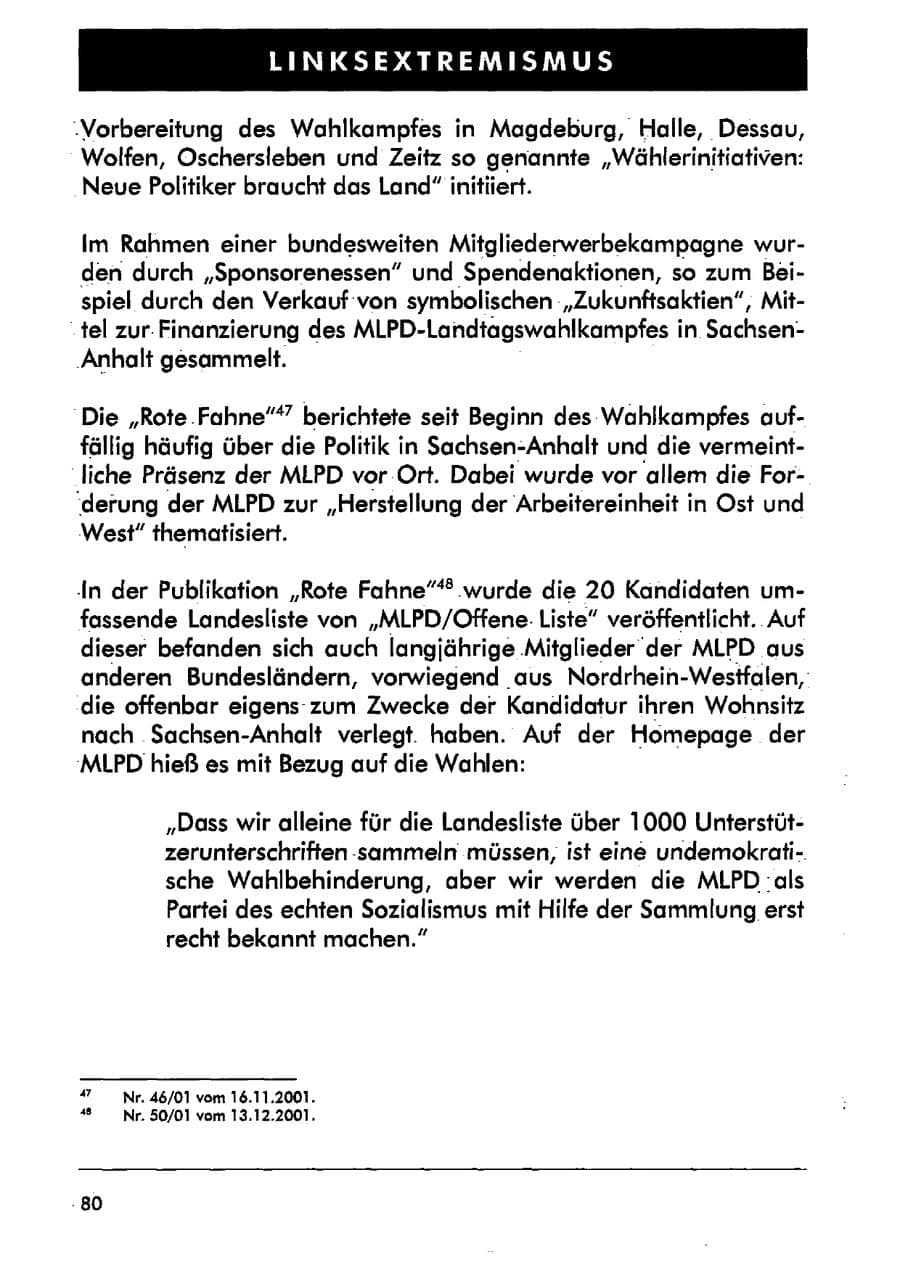 LINKSEXTREMISMUS

Vorbereitung des Wahlkampfes in Magdeburg, Halle, Dessau, Wolfen, Oschersleben und Zeitz so genannte „Wählerinitiativen: Neue Politiker braucht das Land" initiiert.

Im Rahmen einer bundesweiten Mitgliederwerbekampagne wurden durch „Sponsorenessen" und Spendenaktionen, so zum Beispiel durch den Verkauf von symbolischen „Zukunftsaktien", Mittel zur Finanzierung des MLPD-Landtagswahlkampfes in Sachsen-Anhalt gesammelt.

Die „Rote Fahne"$^{47}$ berichtete seit Beginn des Wahlkampfes auffällig häufig über die Politik in Sachsen-Anhalt und die vermeintliche Präsenz der MLPD vor Ort. Dabei wurde vor allem die Forderung der MLPD zur „Herstellung der Arbeitereinheit in Ost und West" thematisiert.

In der Publikation „Rote Fahne"$^{48}$ wurde die 20 Kandidaten umfassende Landesliste von „MLPD/Offene Liste" veröffentlicht. Auf dieser befanden sich auch langjährige Mitglieder der MLPD aus anderen Bundesländern, vorwiegend aus Nordrhein-Westfalen, die offenbar eigens zum Zwecke der Kandidatur ihren Wohnsitz nach Sachsen-Anhalt verlegt haben. Auf der Homepage der MLPD hieß es mit Bezug auf die Wahlen:

„Dass wir alleine für die Landesliste über 1000 Unterstützerunterschriften sammeln müssen, ist eine undemokratische Wahlbehinderung, aber wir werden die MLPD als Partei des echten Sozialismus mit Hilfe der Sammlung erst recht bekannt machen."

$^{47}$ Nr. 46/01 vom 16.11.2001.
$^{48}$ Nr. 50/01 vom 13.12.2001.

80